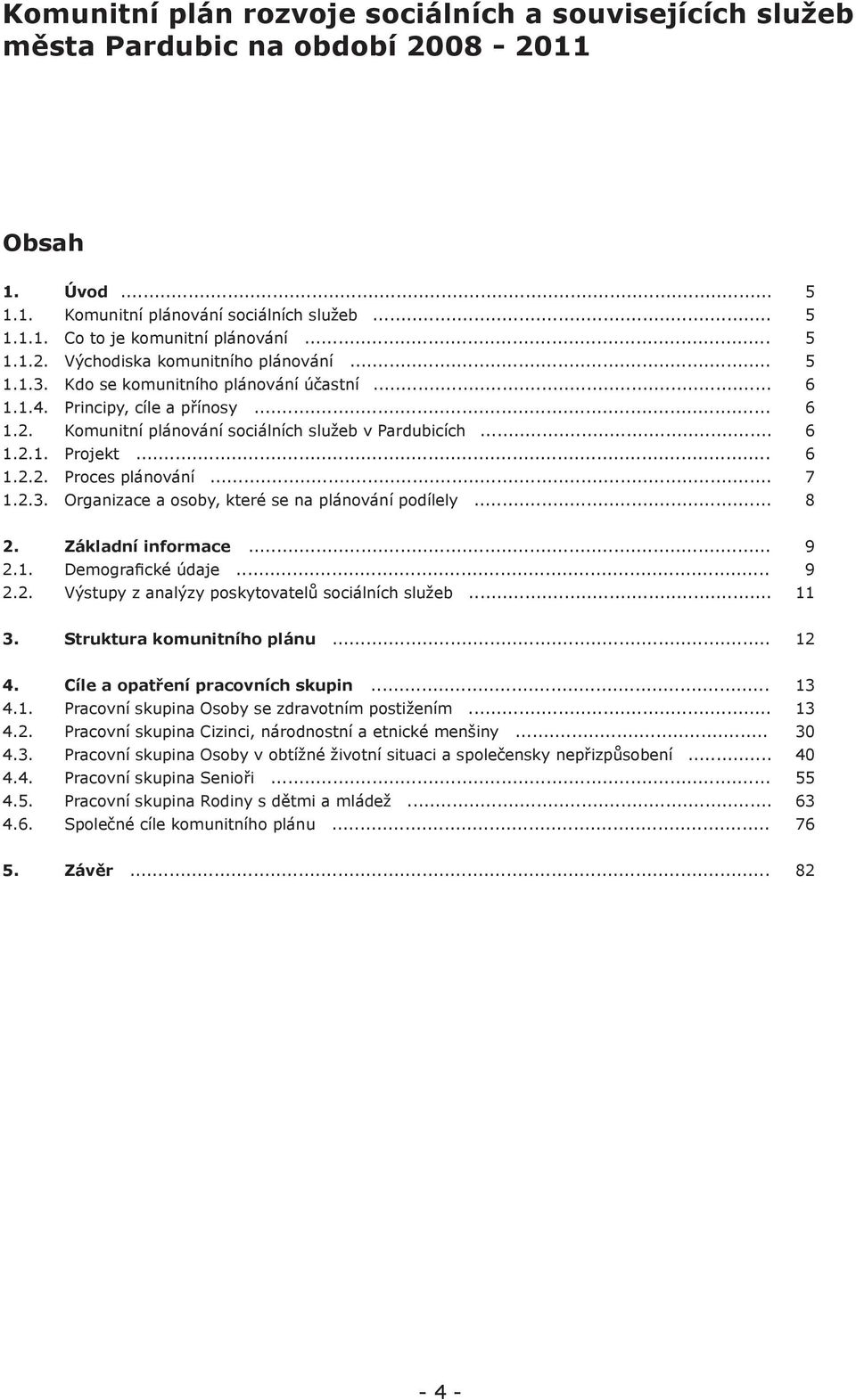 Komunitní plán rozvoje sociálních a souvisejících služeb města Pardubic na období 2008 - 2011

Obsah

1. Úvod ... 5
1.1. Komunitní plánování sociálních služeb ... 5
1.1.1. Co to je komunitní plánování ... 5
1.1.2. Východiska komunitního plánování ... 5
1.1.3. Kdo se komunitního plánování účastní ... 6
1.1.4. Principy, cíle a přínosy ... 6
1.2. Komunitní plánování sociálních služeb v Pardubicích ... 6
1.2.1. Projekt ... 6
1.2.2. Proces plánování ... 7
1.2.3. Organizace a osoby, které se na plánování podílely ... 8

2. Základní informace ... 9
2.1. Demografické údaje ... 9
2.2. Výstupy z analýzy poskytovatelů sociálních služeb ... 11

3. Struktura komunitního plánu ... 12

4. Cíle a opatření pracovních skupin ... 13
4.1. Pracovní skupina Osoby se zdravotním postižením ... 13
4.2. Pracovní skupina Cizinci, národnostní a etnické menšiny ... 30
4.3. Pracovní skupina Osoby v obtížné životní situaci a společensky nepřizpůsobení ... 40
4.4. Pracovní skupina Senioři ... 55
4.5. Pracovní skupina Rodiny s dětmi a mládež ... 63
4.6. Společné cíle komunitního plánu ... 76

5. Závěr ... 82

- 4 -